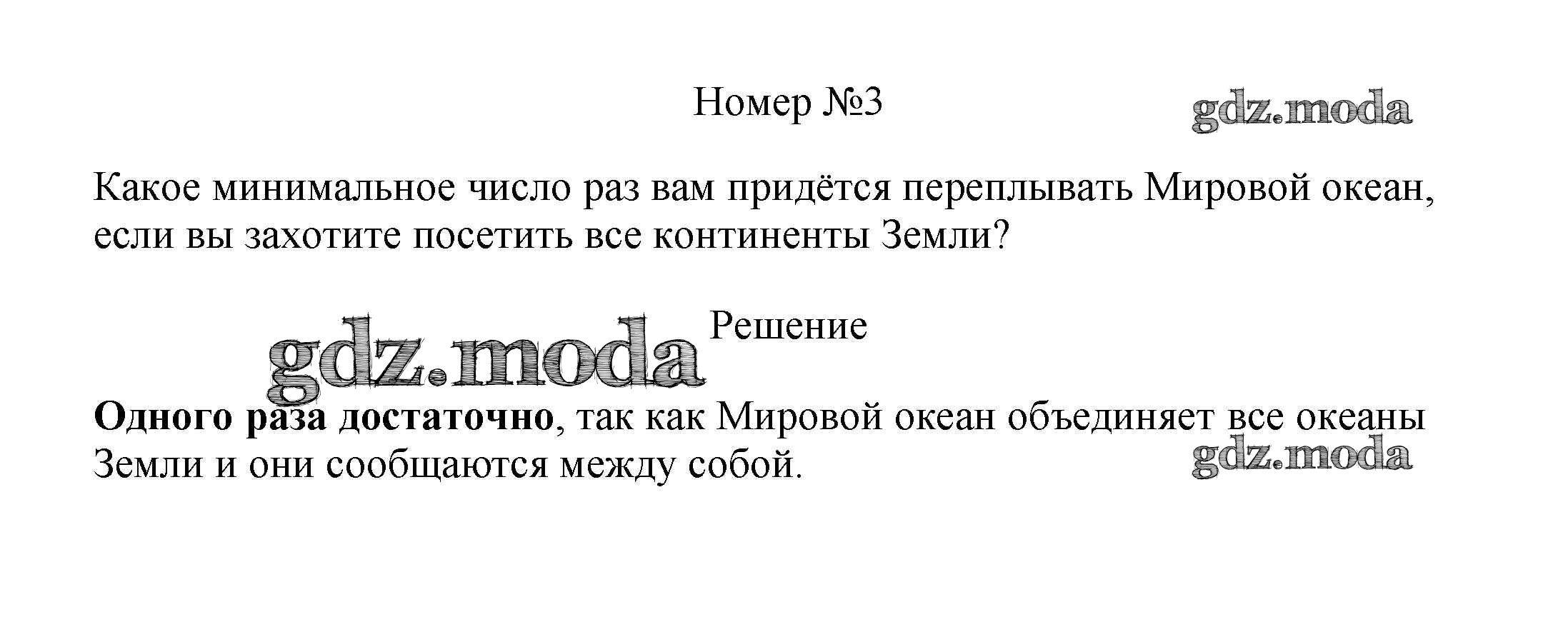 Номер №3

Какое минимальное число раз вам придётся переплывать Мировой океан, если вы захотите посетить все континенты Земли?

Решение

Одного раза достаточно, так как Мировой океан объединяет все океаны Земли и они сообщаются между собой.

gdz.moda